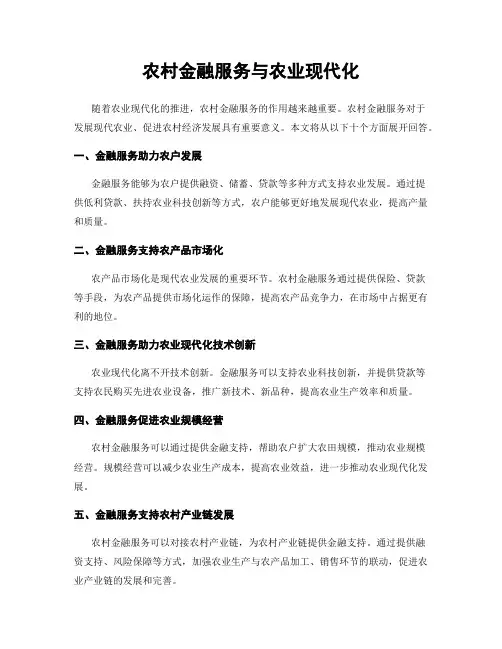 农村金融服务与农业现代化

随着农业现代化的推进，农村金融服务的作用越来越重要。农村金融服务对于发展现代农业、促进农村经济发展具有重要意义。本文将从以下十个方面展开回答。

一、金融服务助力农户发展

金融服务能够为农户提供融资、储蓄、贷款等多种方式支持农业发展。通过提供低利贷款、扶持农业科技创新等方式，农户能够更好地发展现代农业，提高产量和质量。

二、金融服务支持农产品市场化

农产品市场化是现代农业发展的重要环节。农村金融服务通过提供保险、贷款等手段，为农产品提供市场化运作的保障，提高农产品竞争力，在市场中占据更有利的地位。

三、金融服务助力农业现代化技术创新

农业现代化离不开技术创新。金融服务可以支持农业科技创新，并提供贷款等支持农民购买先进农业设备，推广新技术、新品种，提高农业生产效率和质量。

四、金融服务促进农业规模经营

农村金融服务可以通过提供金融支持，帮助农户扩大农田规模，推动农业规模经营。规模经营可以减少农业生产成本，提高农业效益，进一步推动农业现代化发展。

五、金融服务支持农村产业链发展

农村金融服务可以对接农村产业链，为农村产业链提供金融支持。通过提供融资支持、风险保障等方式，加强农业生产与农产品加工、销售环节的联动，促进农业产业链的发展和完善。